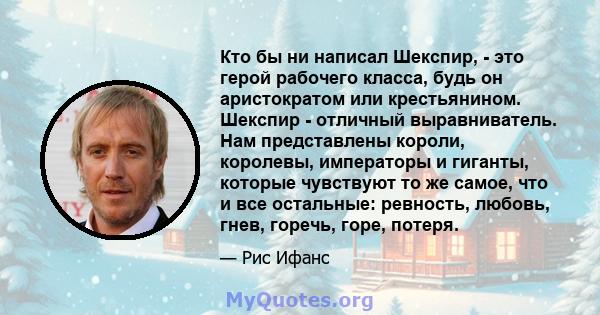 Кто бы ни написал Шекспир, - это герой рабочего класса, будь он аристократом или крестьянином. Шекспир - отличный выравниватель. Нам представлены короли, королевы, императоры и гиганты, которые чувствуют то же самое, что и все остальные: ревность, любовь, гнев, горечь, горе, потеря.

— Рис Ифанс

MyQuotes.org